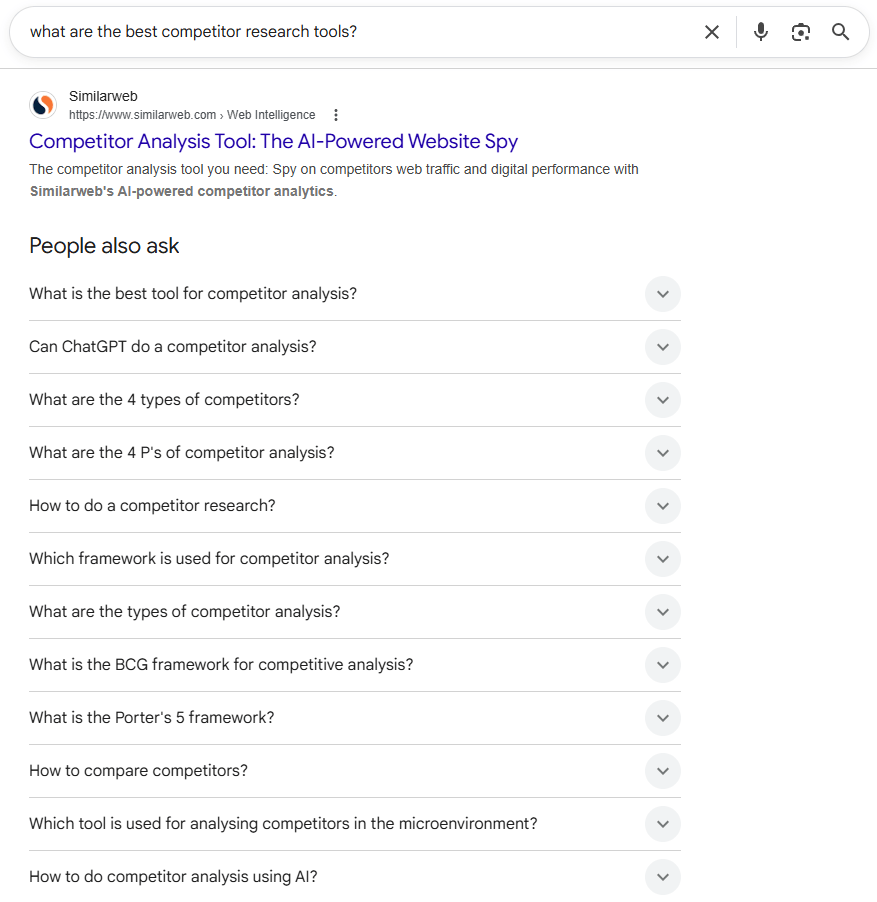 what are the best competitor research tools?

Similarweb
https://www.similarweb.com › Web Intelligence

Competitor Analysis Tool: The AI-Powered Website Spy

The competitor analysis tool you need: Spy on competitors web traffic and digital performance with Similarweb's AI-powered competitor analytics.

People also ask

What is the best tool for competitor analysis?

Can ChatGPT do a competitor analysis?

What are the 4 types of competitors?

What are the 4 P's of competitor analysis?

How to do a competitor research?

Which framework is used for competitor analysis?

What are the types of competitor analysis?

What is the BCG framework for competitive analysis?

What is the Porter's 5 framework?

How to compare competitors?

Which tool is used for analysing competitors in the microenvironment?

How to do competitor analysis using AI?